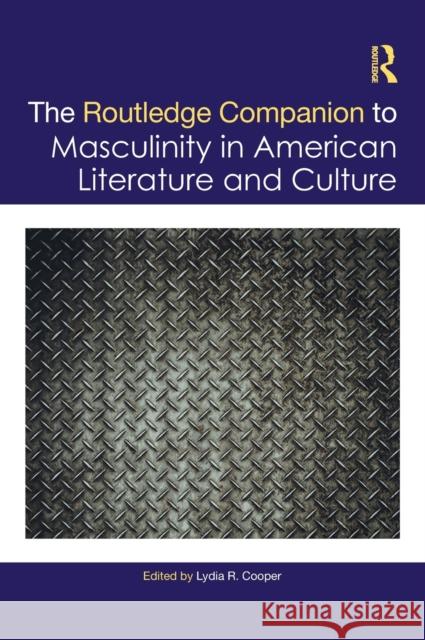 ROUTLEDGE

The Routledge Companion to Masculinity in American Literature and Culture

Edited by Lydia R. Cooper